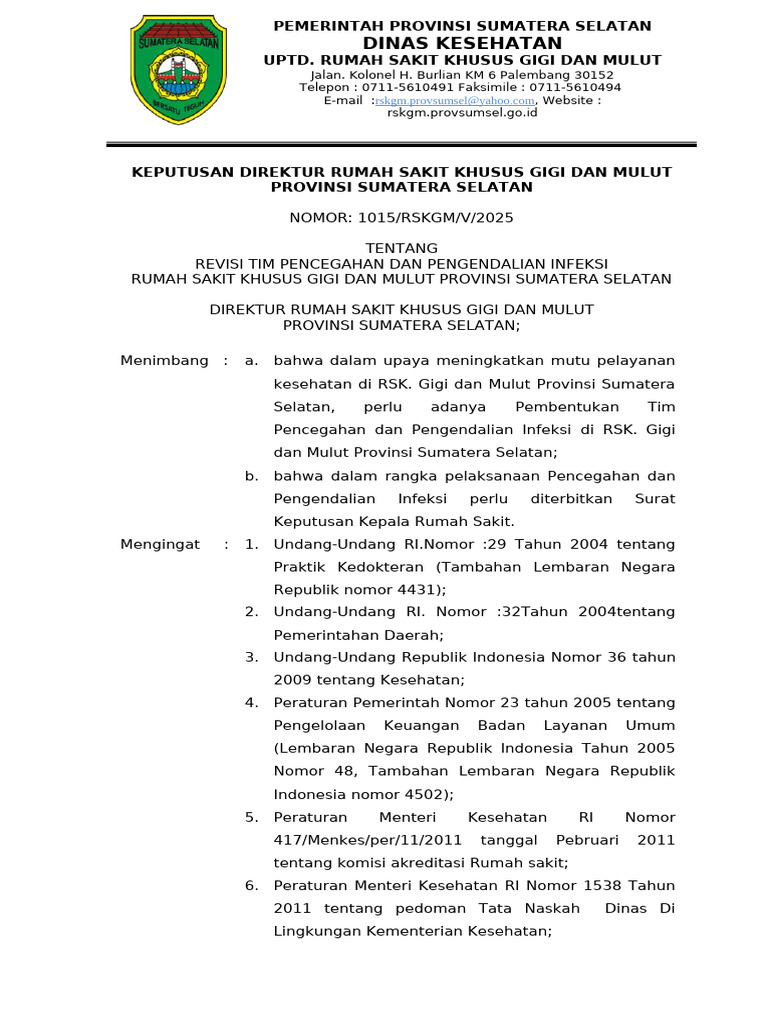 SUMATERA SELATAN
BERSATU TEGUH

PEMERINTAH PROVINSI SUMATERA SELATAN
DINAS KESEHATAN
UPTD. RUMAH SAKIT KHUSUS GIGI DAN MULUT
Jalan. Kolonel H. Burlian KM 6 Palembang 30152
Telepon : 0711-5610491 Faksimile : 0711-5610494
E-mail :rskgm.provsumsel@yahoo.com, Website : rskgm.provsumsel.go.id

KEPUTUSAN DIREKTUR RUMAH SAKIT KHUSUS GIGI DAN MULUT PROVINSI SUMATERA SELATAN

NOMOR: 1015/RSKGM/V/2025

TENTANG
REVISI TIM PENCEGAHAN DAN PENGENDALIAN INFEKSI
RUMAH SAKIT KHUSUS GIGI DAN MULUT PROVINSI SUMATERA SELATAN

DIREKTUR RUMAH SAKIT KHUSUS GIGI DAN MULUT
PROVINSI SUMATERA SELATAN;

Menimbang : a. bahwa dalam upaya meningkatkan mutu pelayanan kesehatan di RSK. Gigi dan Mulut Provinsi Sumatera Selatan, perlu adanya Pembentukan Tim Pencegahan dan Pengendalian Infeksi di RSK. Gigi dan Mulut Provinsi Sumatera Selatan;
b. bahwa dalam rangka pelaksanaan Pencegahan dan Pengendalian Infeksi perlu diterbitkan Surat Keputusan Kepala Rumah Sakit.

Mengingat : 1. Undang-Undang RI.Nomor :29 Tahun 2004 tentang Praktik Kedokteran (Tambahan Lembaran Negara Republik nomor 4431);
2. Undang-Undang RI. Nomor :32Tahun 2004tentang Pemerintahan Daerah;
3. Undang-Undang Republik Indonesia Nomor 36 tahun 2009 tentang Kesehatan;
4. Peraturan Pemerintah Nomor 23 tahun 2005 tentang Pengelolaan Keuangan Badan Layanan Umum (Lembaran Negara Republik Indonesia Tahun 2005 Nomor 48, Tambahan Lembaran Negara Republik Indonesia nomor 4502);
5. Peraturan Menteri Kesehatan RI Nomor 417/Menkes/per/11/2011 tanggal Pebruari 2011 tentang komisi akreditasi Rumah sakit;
6. Peraturan Menteri Kesehatan RI Nomor 1538 Tahun 2011 tentang pedoman Tata Naskah Dinas Di Lingkungan Kementerian Kesehatan;